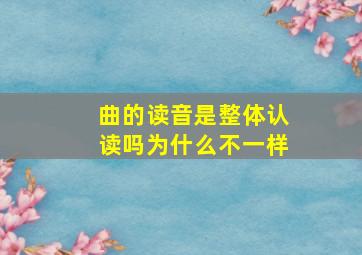 曲的读音是整体认读吗为什么不一样